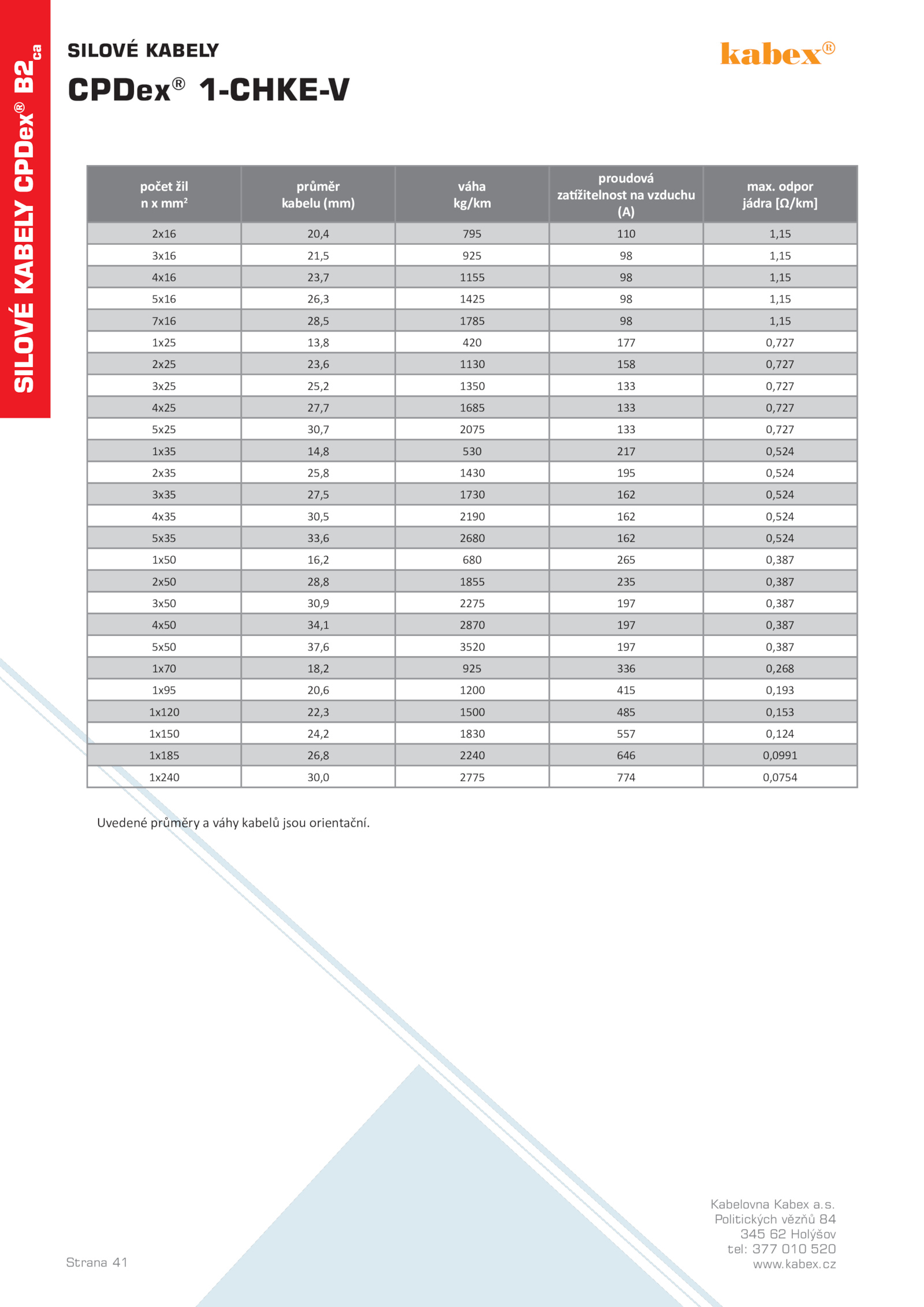 SILOVÉ KABELY CPDex® B2$_{ca}$

SILOVÉ KABELY

CPDex® 1-CHKE-V

kabex®

| počet žil n x mm² | průměr kabelu (mm) | váha kg/km | proudová zatížitelnost na vzduchu (A) | max. odpor jádra [Ω/km] |
|---|---|---|---|---|
| 2x16 | 20,4 | 795 | 110 | 1,15 |
| 3x16 | 21,5 | 925 | 98 | 1,15 |
| 4x16 | 23,7 | 1155 | 98 | 1,15 |
| 5x16 | 26,3 | 1425 | 98 | 1,15 |
| 7x16 | 28,5 | 1785 | 98 | 1,15 |
| 1x25 | 13,8 | 420 | 177 | 0,727 |
| 2x25 | 23,6 | 1130 | 158 | 0,727 |
| 3x25 | 25,2 | 1350 | 133 | 0,727 |
| 4x25 | 27,7 | 1685 | 133 | 0,727 |
| 5x25 | 30,7 | 2075 | 133 | 0,727 |
| 1x35 | 14,8 | 530 | 217 | 0,524 |
| 2x35 | 25,8 | 1430 | 195 | 0,524 |
| 3x35 | 27,5 | 1730 | 162 | 0,524 |
| 4x35 | 30,5 | 2190 | 162 | 0,524 |
| 5x35 | 33,6 | 2680 | 162 | 0,524 |
| 1x50 | 16,2 | 680 | 265 | 0,387 |
| 2x50 | 28,8 | 1855 | 235 | 0,387 |
| 3x50 | 30,9 | 2275 | 197 | 0,387 |
| 4x50 | 34,1 | 2870 | 197 | 0,387 |
| 5x50 | 37,6 | 3520 | 197 | 0,387 |
| 1x70 | 18,2 | 925 | 336 | 0,268 |
| 1x95 | 20,6 | 1200 | 415 | 0,193 |
| 1x120 | 22,3 | 1500 | 485 | 0,153 |
| 1x150 | 24,2 | 1830 | 557 | 0,124 |
| 1x185 | 26,8 | 2240 | 646 | 0,0991 |
| 1x240 | 30,0 | 2775 | 774 | 0,0754 |

Uvedené průměry a váhy kabelů jsou orientační.

Strana 41

Kabelovna Kabex a.s.
Politických vězňů 84
345 62 Holýšov
tel: 377 010 520
www.kabex.cz